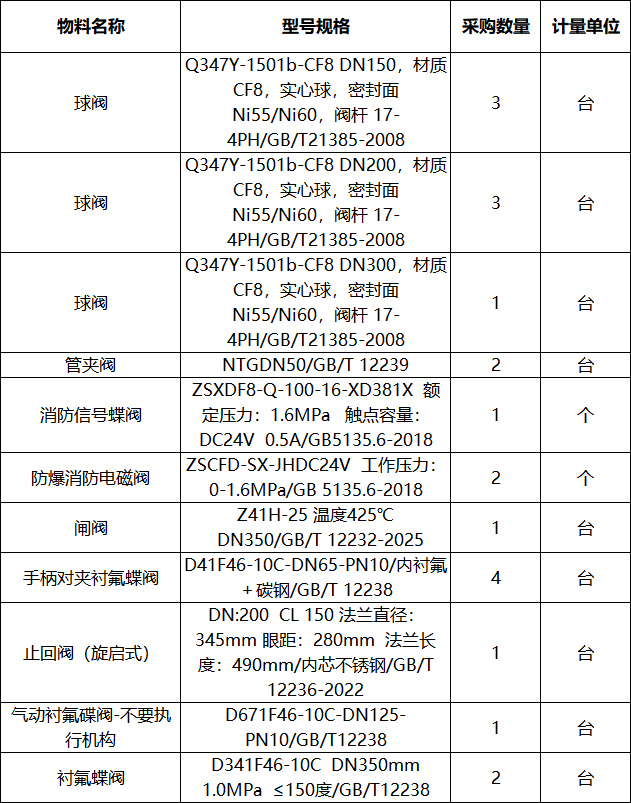 | 物料名称 | 型号规格 | 采购数量 | 计量单位 |
|---|---|---|---|
| 球阀 | Q347Y-1501b-CF8 DN150，材质CF8，实心球，密封面Ni55/Ni60，阀杆 17-4PH/GB/T21385-2008 | 3 | 台 |
| 球阀 | Q347Y-1501b-CF8 DN200，材质CF8，实心球，密封面Ni55/Ni60，阀杆 17-4PH/GB/T21385-2008 | 3 | 台 |
| 球阀 | Q347Y-1501b-CF8 DN300，材质CF8，实心球，密封面Ni55/Ni60，阀杆 17-4PH/GB/T21385-2008 | 1 | 台 |
| 管夹阀 | NTGDN50/GB/T 12239 | 2 | 台 |
| 消防信号蝶阀 | ZSXDF8-Q-100-16-XD381X 额定压力：1.6MPa 触点容量：DC24V 0.5A/GB5135.6-2018 | 1 | 个 |
| 防爆消防电磁阀 | ZSCFD-SX-JHDC24V 工作压力：0-1.6MPa/GB 5135.6-2018 | 2 | 个 |
| 闸阀 | Z41H-25 温度425℃ DN350/GB/T 12232-2025 | 1 | 台 |
| 手柄对夹衬氟蝶阀 | D41F46-10C-DN65-PN10/内衬氟+碳钢/GB/T 12238 | 4 | 台 |
| 止回阀（旋启式） | DN:200 CL 150 法兰直径：345mm 眼距：280mm 法兰长度：490mm/内芯不锈钢/GB/T 12236-2022 | 1 | 台 |
| 气动衬氟碟阀-不要执行机构 | D671F46-10C-DN125-PN10/GB/T12238 | 1 | 台 |
| 衬氟蝶阀 | D341F46-10C DN350mm 1.0MPa ≤150度/GB/T12238 | 2 | 台 |